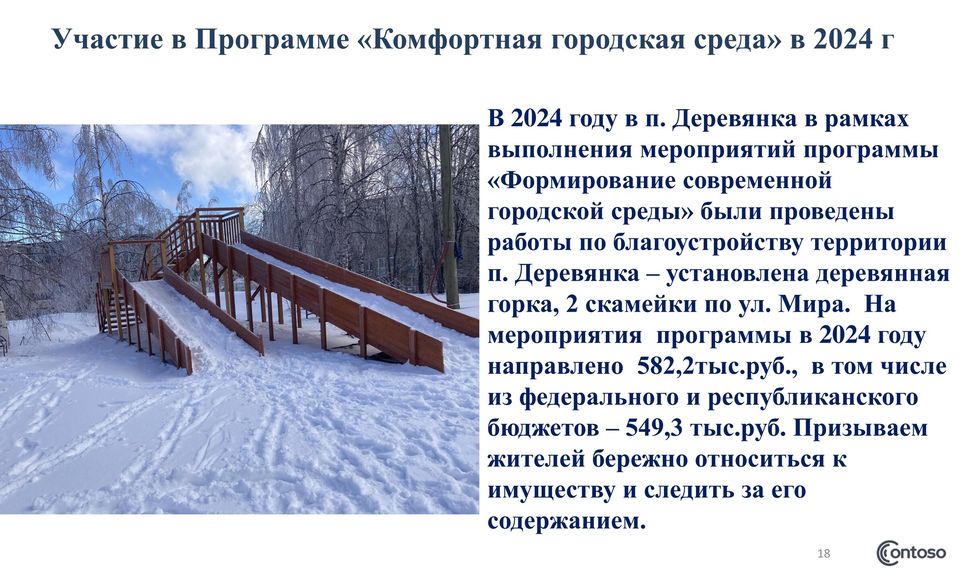 Участие в Программе «Комфортная городская среда» в 2024 г

В 2024 году в п. Деревянка в рамках выполнения мероприятий программы «Формирование современной городской среды» были проведены работы по благоустройству территории п. Деревянка – установлена деревянная горка, 2 скамейки по ул. Мира. На мероприятия программы в 2024 году направлено 582,2тыс.руб., в том числе из федерального и республиканского бюджетов – 549,3 тыс.руб. Призываем жителей бережно относиться к имуществу и следить за его содержанием.

18

Contoso